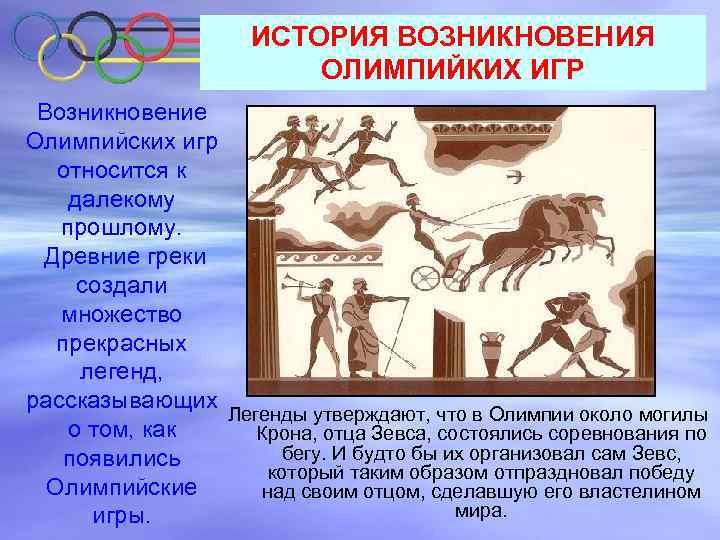 ИСТОРИЯ ВОЗНИКНОВЕНИЯ ОЛИМПИЙКИХ ИГР

Возникновение Олимпийских игр относится к далекому прошлому. Древние греки создали множество прекрасных легенд, рассказывающих о том, как появились Олимпийские игры.

Легенды утверждают, что в Олимпии около могилы Крона, отца Зевса, состоялись соревнования по бегу. И будто бы их организовал сам Зевс, который таким образом отпраздновал победу над своим отцом, сделавшую его властелином мира.